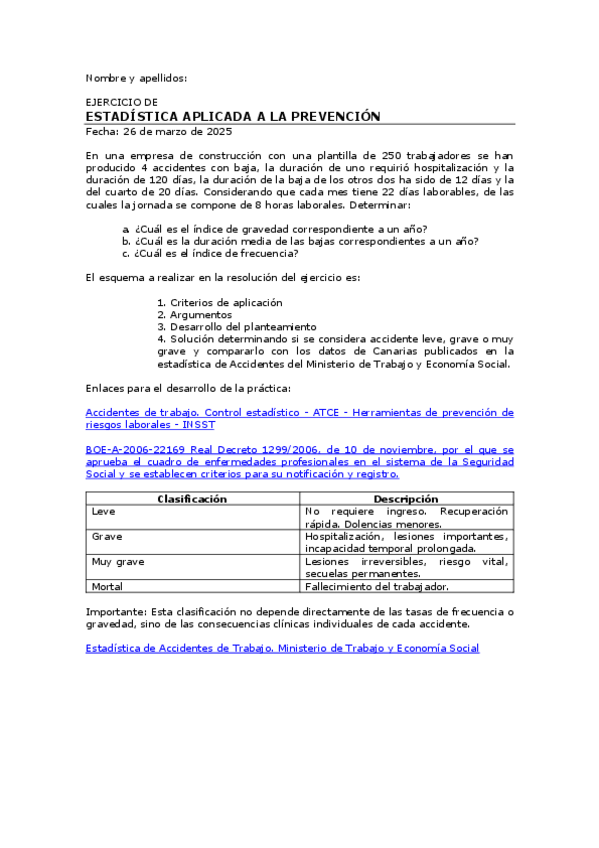 Nombre y apellidos:

EJERCICIO DE
ESTADÍSTICA APLICADA A LA PREVENCIÓN
Fecha: 26 de marzo de 2025

En una empresa de construcción con una plantilla de 250 trabajadores se han producido 4 accidentes con baja, la duración de uno requirió hospitalización y la duración de 120 días, la duración de la baja de los otros dos ha sido de 12 días y la del cuarto de 20 días. Considerando que cada mes tiene 22 días laborables, de las cuales la jornada se compone de 8 horas laborales. Determinar:

a. ¿Cuál es el índice de gravedad correspondiente a un año?
b. ¿Cuál es la duración media de las bajas correspondientes a un año?
c. ¿Cuál es el índice de frecuencia?

El esquema a realizar en la resolución del ejercicio es:

1. Criterios de aplicación
2. Argumentos
3. Desarrollo del planteamiento
4. Solución determinando si se considera accidente leve, grave o muy grave y compararlo con los datos de Canarias publicados en la estadística de Accidentes del Ministerio de Trabajo y Economía Social.

Enlaces para el desarrollo de la práctica:

Accidentes de trabajo. Control estadístico - ATCE - Herramientas de prevención de riesgos laborales - INSST

BOE-A-2006-22169 Real Decreto 1299/2006, de 10 de noviembre, por el que se aprueba el cuadro de enfermedades profesionales en el sistema de la Seguridad Social y se establecen criterios para su notificación y registro.

| Clasificación | Descripción |
|---|---|
| Leve | No requiere ingreso. Recuperación rápida. Dolencias menores. |
| Grave | Hospitalización, lesiones importantes, incapacidad temporal prolongada. |
| Muy grave | Lesiones irreversibles, riesgo vital, secuelas permanentes. |
| Mortal | Fallecimiento del trabajador. |

Importante: Esta clasificación no depende directamente de las tasas de frecuencia o gravedad, sino de las consecuencias clínicas individuales de cada accidente.

Estadística de Accidentes de Trabajo. Ministerio de Trabajo y Economía Social